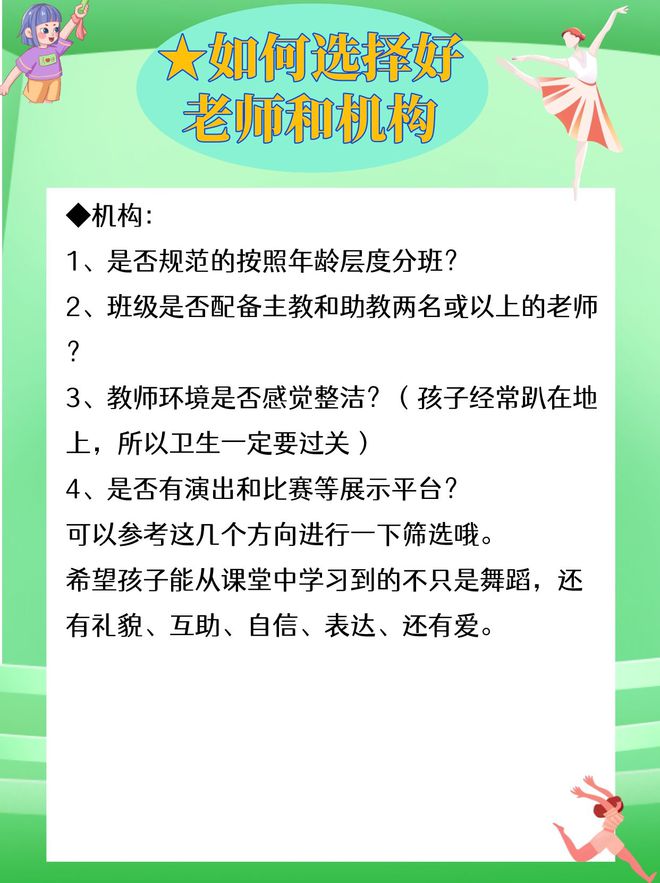 ★如何选择好老师和机构

◆机构:

1、是否规范的按照年龄层度分班?

2、班级是否配备主教和助教两名或以上的老师?

3、教师环境是否感觉整洁?(孩子经常趴在地上，所以卫生一定要过关)

4、是否有演出和比赛等展示平台?

可以参考这几个方向进行一下筛选哦。

希望孩子能从课堂中学习到的不只是舞蹈，还有礼貌、互助、自信、表达、还有爱。